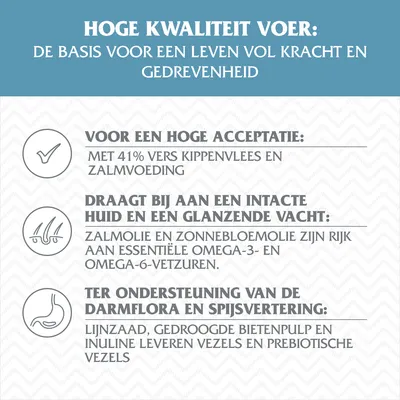 HOGE KWALITEIT VOER:
DE BASIS VOOR EEN LEVEN VOL KRACHT EN GEDREVENHEID

VOOR EEN HOGE ACCEPTATIE:
MET 41% VERS KIPPENVLEES EN ZALMVOEDING

DRAAGT BIJ AAN EEN INTACTE HUID EN EEN GLANZENDE VACHT:
ZALMOLIE EN ZONNEBLOEMOLIE ZIJN RIJK AAN ESSENTIËLE OMEGA-3- EN OMEGA-6-VETZUREN.

TER ONDERSTEUNING VAN DE DARMFLORA EN SPIJSVERTERING:
LIJNZAAD, GEDROOGDE BIETENPULP EN INULINE LEVEREN VEZELS EN PREBIOTISCHE VEZELS